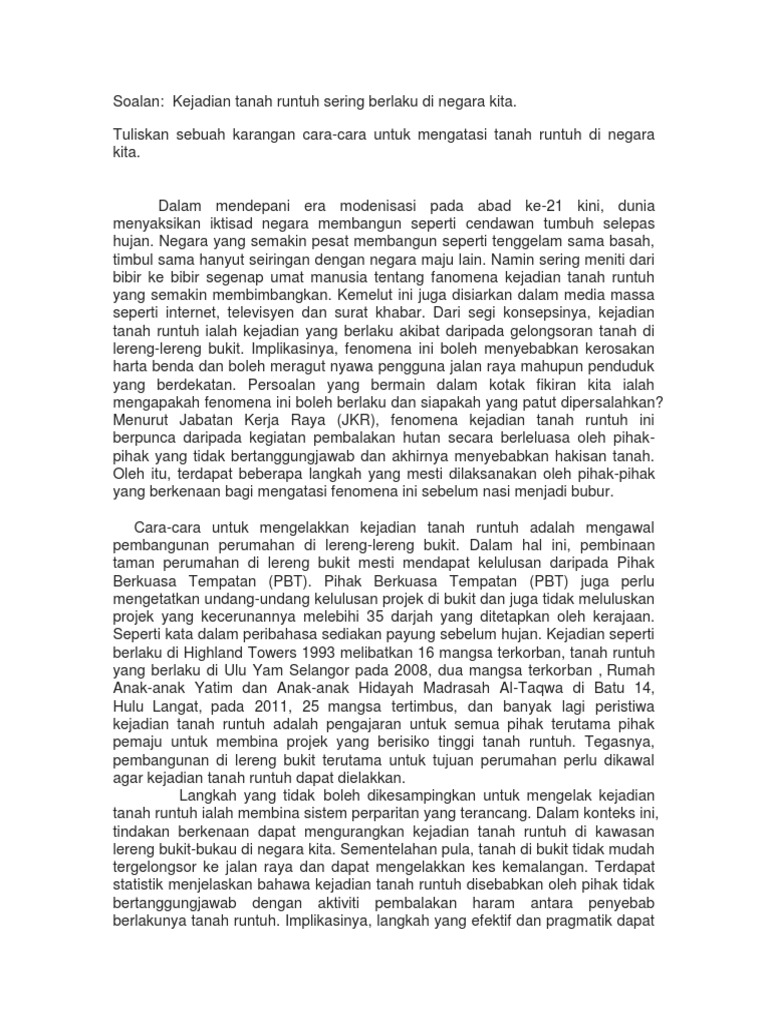 Soalan: Kejadian tanah runtuh sering berlaku di negara kita.

Tuliskan sebuah karangan cara-cara untuk mengatasi tanah runtuh di negara kita.

Dalam mendepani era modenisasi pada abad ke-21 kini, dunia menyaksikan iktisad negara membangun seperti cendawan tumbuh selepas hujan. Negara yang semakin pesat membangun seperti tenggelam sama basah, timbul sama hanyut seiringan dengan negara maju lain. Namin sering meniti dari bibir ke bibir segenap umat manusia tentang fanomena kejadian tanah runtuh yang semakin membimbangkan. Kemelut ini juga disiarkan dalam media massa seperti internet, televisyen dan surat khabar. Dari segi konsepsinya, kejadian tanah runtuh ialah kejadian yang berlaku akibat daripada gelongsoran tanah di lereng-lereng bukit. Implikasinya, fenomena ini boleh menyebabkan kerosakan harta benda dan boleh meragut nyawa pengguna jalan raya mahupun penduduk yang berdekatan. Persoalan yang bermain dalam kotak fikiran kita ialah mengapakah fenomena ini boleh berlaku dan siapakah yang patut dipersalahkan? Menurut Jabatan Kerja Raya (JKR), fenomena kejadian tanah runtuh ini berpunca daripada kegiatan pembalakan hutan secara berleluasa oleh pihak-pihak yang tidak bertanggungjawab dan akhirnya menyebabkan hakisan tanah. Oleh itu, terdapat beberapa langkah yang mesti dilaksanakan oleh pihak-pihak yang berkenaan bagi mengatasi fenomena ini sebelum nasi menjadi bubur.

Cara-cara untuk mengelakkan kejadian tanah runtuh adalah mengawal pembangunan perumahan di lereng-lereng bukit. Dalam hal ini, pembinaan taman perumahan di lereng bukit mesti mendapat kelulusan daripada Pihak Berkuasa Tempatan (PBT). Pihak Berkuasa Tempatan (PBT) juga perlu mengetatkan undang-undang kelulusan projek di bukit dan juga tidak meluluskan projek yang kecerunannya melebihi 35 darjah yang ditetapkan oleh kerajaan. Seperti kata dalam peribahasa sediakan payung sebelum hujan. Kejadian seperti berlaku di Highland Towers 1993 melibatkan 16 mangsa terkorban, tanah runtuh yang berlaku di Ulu Yam Selangor pada 2008, dua mangsa terkorban , Rumah Anak-anak Yatim dan Anak-anak Hidayah Madrasah Al-Taqwa di Batu 14, Hulu Langat, pada 2011, 25 mangsa tertimbus, dan banyak lagi peristiwa kejadian tanah runtuh adalah pengajaran untuk semua pihak terutama pihak pemaju untuk membina projek yang berisiko tinggi tanah runtuh. Tegasnya, pembangunan di lereng bukit terutama untuk tujuan perumahan perlu dikawal agar kejadian tanah runtuh dapat dielakkan.

Langkah yang tidak boleh dikesampingkan untuk mengelak kejadian tanah runtuh ialah membina sistem perparitan yang terancang. Dalam konteks ini, tindakan berkenaan dapat mengurangkan kejadian tanah runtuh di kawasan lereng bukit-bukau di negara kita. Sementelahan pula, tanah di bukit tidak mudah tergelongsor ke jalan raya dan dapat mengelakkan kes kemalangan. Terdapat statistik menjelaskan bahawa kejadian tanah runtuh disebabkan oleh pihak tidak bertanggungjawab dengan aktiviti pembalakan haram antara penyebab berlakunya tanah runtuh. Implikasinya, langkah yang efektif dan pragmatik dapat